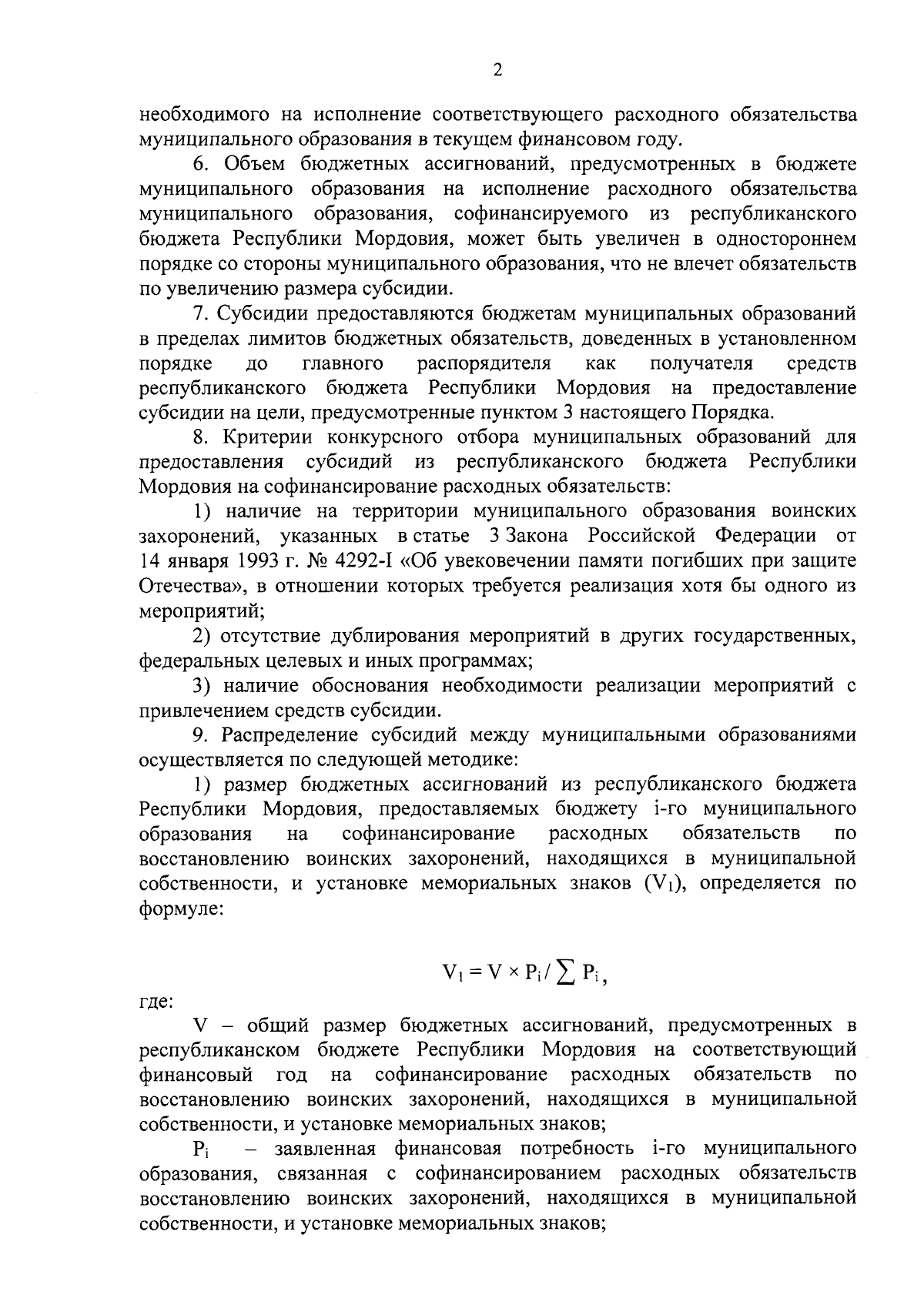 2

необходимого на исполнение соответствующего расходного обязательства муниципального образования в текущем финансовом году.

6. Объем бюджетных ассигнований, предусмотренных в бюджете муниципального образования на исполнение расходного обязательства муниципального образования, софинансируемого из республиканского бюджета Республики Мордовия, может быть увеличен в одностороннем порядке со стороны муниципального образования, что не влечет обязательств по увеличению размера субсидии.

7. Субсидии предоставляются бюджетам муниципальных образований в пределах лимитов бюджетных обязательств, доведенных в установленном порядке до главного распорядителя как получателя средств республиканского бюджета Республики Мордовия на предоставление субсидии на цели, предусмотренные пунктом 3 настоящего Порядка.

8. Критерии конкурсного отбора муниципальных образований для предоставления субсидий из республиканского бюджета Республики Мордовия на софинансирование расходных обязательств:

1) наличие на территории муниципального образования воинских захоронений, указанных в статье 3 Закона Российской Федерации от 14 января 1993 г. № 4292-I «Об увековечении памяти погибших при защите Отечества», в отношении которых требуется реализация хотя бы одного из мероприятий;

2) отсутствие дублирования мероприятий в других государственных, федеральных целевых и иных программах;

3) наличие обоснования необходимости реализации мероприятий с привлечением средств субсидии.

9. Распределение субсидий между муниципальными образованиями осуществляется по следующей методике:

1) размер бюджетных ассигнований из республиканского бюджета Республики Мордовия, предоставляемых бюджету i-го муниципального образования на софинансирование расходных обязательств по восстановлению воинских захоронений, находящихся в муниципальной собственности, и установке мемориальных знаков ($V_1$), определяется по формуле:

$V_1 = V \times P_i / \sum P_i$,

где:

V – общий размер бюджетных ассигнований, предусмотренных в республиканском бюджете Республики Мордовия на соответствующий финансовый год на софинансирование расходных обязательств по восстановлению воинских захоронений, находящихся в муниципальной собственности, и установке мемориальных знаков;

$P_i$ – заявленная финансовая потребность i-го муниципального образования, связанная с софинансированием расходных обязательств восстановлению воинских захоронений, находящихся в муниципальной собственности, и установке мемориальных знаков;